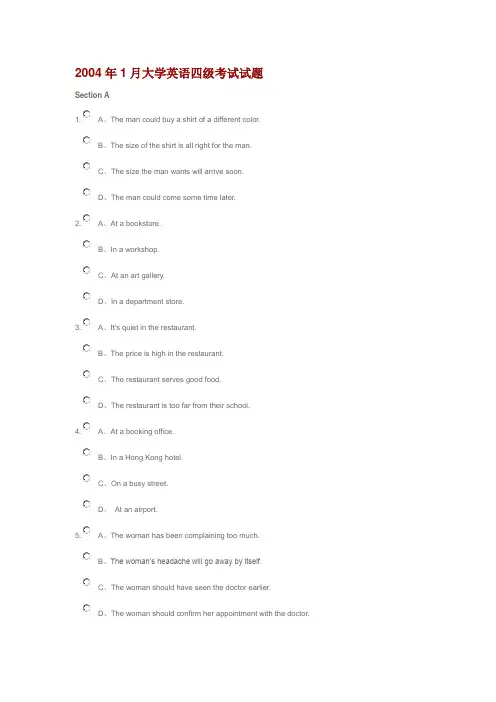 2004 年 1 月大学英语四级考试试题

Section A

1. A、The man could buy a shirt of a different color.

B、The size of the shirt is all right for the man.

C、The size the man wants will arrive soon.

D、The man could come some time later.

2. A、At a bookstore.

B、In a workshop.

C、At an art gallery.

D、In a department store.

3. A、It's quiet in the restaurant.

B、The price is high in the restaurant.

C、The restaurant serves good food.

D、The restaurant is too far from their school.

4. A、At a booking office.

B、In a Hong Kong hotel.

C、On a busy street.

D、 At an airport.

5. A、The woman has been complaining too much.

B、The woman's headache will go away by itself.

C、The woman should have seen the doctor earlier.

D、The woman should confirm her appointment with the doctor.